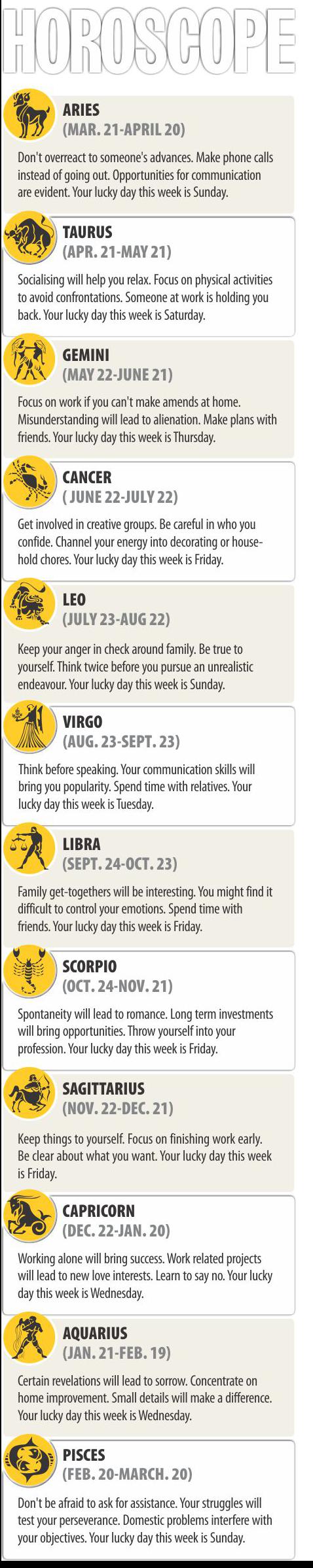 HOROSCOPE

ARIES
(MAR. 21-APRIL 20)

Don't overreact to someone's advances. Make phone calls instead of going out. Opportunities for communication are evident. Your lucky day this week is Sunday.

TAURUS
(APR. 21-MAY 21)

Socialising will help you relax. Focus on physical activities to avoid confrontations. Someone at work is holding you back. Your lucky day this week is Saturday.

GEMINI
(MAY 22-JUNE 21)

Focus on work if you can't make amends at home. Misunderstanding will lead to alienation. Make plans with friends. Your lucky day this week is Thursday.

CANCER
( JUNE 22-JULY 22)

Get involved in creative groups. Be careful in who you confide. Channel your energy into decorating or household chores. Your lucky day this week is Friday.

LEO
(JULY 23-AUG 22)

Keep your anger in check around family. Be true to yourself. Think twice before you pursue an unrealistic endeavour. Your lucky day this week is Sunday.

VIRGO
(AUG. 23-SEPT. 23)

Think before speaking. Your communication skills will bring you popularity. Spend time with relatives. Your lucky day this week is Tuesday.

LIBRA
(SEPT. 24-OCT. 23)

Family get-togethers will be interesting. You might find it difficult to control your emotions. Spend time with friends. Your lucky day this week is Friday.

SCORPIO
(OCT. 24-NOV. 21)

Spontaneity will lead to romance. Long term investments will bring opportunities. Throw yourself into your profession. Your lucky day this week is Friday.

SAGITTARIUS
(NOV. 22-DEC. 21)

Keep things to yourself. Focus on finishing work early. Be clear about what you want. Your lucky day this week is Friday.

CAPRICORN
(DEC. 22-JAN. 20)

Working alone will bring success. Work related projects will lead to new love interests. Learn to say no. Your lucky day this week is Wednesday.

AQUARIUS
(JAN. 21-FEB. 19)

Certain revelations will lead to sorrow. Concentrate on home improvement. Small details will make a difference. Your lucky day this week is Wednesday.

PISCES
(FEB. 20-MARCH. 20)

Don't be afraid to ask for assistance. Your struggles will test your perseverance. Domestic problems interfere with your objectives. Your lucky day this week is Sunday.